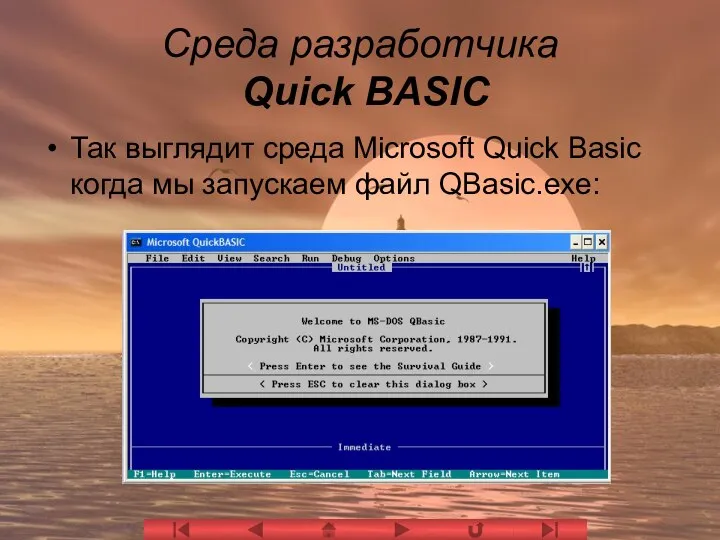 Среда разработчика
Quick BASIC

• Так выглядит среда Microsoft Quick Basic когда мы запускаем файл QBasic.exe:

Microsoft QuickBASIC

File Edit View Search Run Debug Options Help

Untitled

Welcome to MS-DOS QBasic

Copyright (C) Microsoft Corporation, 1987-1991.
All rights reserved.

< Press Enter to see the Survival Guide >

< Press ESC to clear this dialog box >

Immediate

F1=Help Enter=Execute Esc=Cancel Tab=Next Field Arrow=Next Item